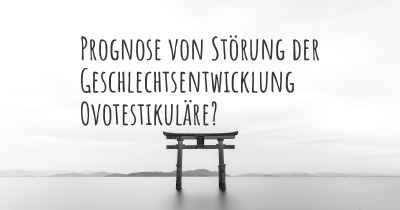 Prognose von Störung der Geschlechtsentwicklung Ovotestikuläre?